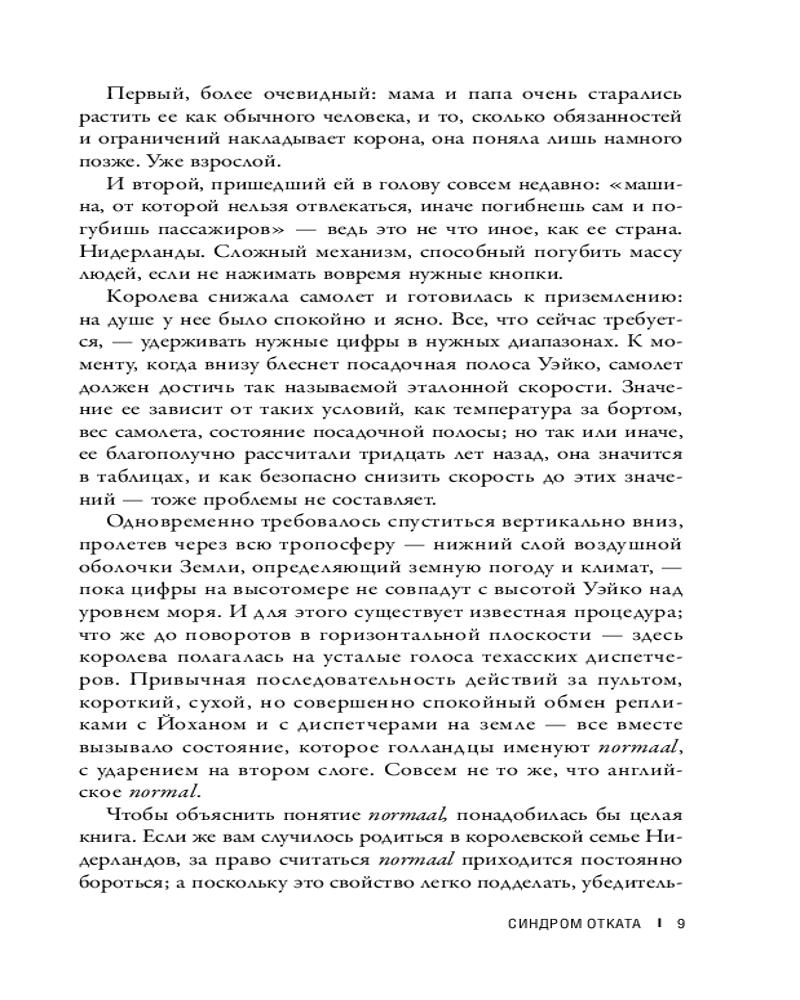 Первый, более очевидный: мама и папа очень старались растить ее как обычного человека, и то, сколько обязанностей и ограничений накладывает корона, она поняла лишь намного позже. Уже взрослой.

И второй, пришедший ей в голову совсем недавно: «машина, от которой нельзя отвлекаться, иначе погибнешь сам и погубишь пассажиров» — ведь это не что иное, как ее страна. Нидерланды. Сложный механизм, способный погубить массу людей, если не нажимать вовремя нужные кнопки.

Королева снижала самолет и готовилась к приземлению: на душе у нее было спокойно и ясно. Все, что сейчас требуется, — удерживать нужные цифры в нужных диапазонах. К моменту, когда внизу блеснет посадочная полоса Уэйко, самолет должен достичь так называемой эталонной скорости. Значение ее зависит от таких условий, как температура за бортом, вес самолета, состояние посадочной полосы; но так или иначе, ее благополучно рассчитали тридцать лет назад, она значится в таблицах, и как безопасно снизить скорость до этих значений — тоже проблемы не составляет.

Одновременно требовалось спуститься вертикально вниз, пролетев через всю тропосферу — нижний слой воздушной оболочки Земли, определяющий земную погоду и климат, — пока цифры на высотомере не совпадут с высотой Уэйко над уровнем моря. И для этого существует известная процедура; что же до поворотов в горизонтальной плоскости — здесь королева полагалась на усталые голоса техасских диспетчеров. Привычная последовательность действий за пультом, короткий, сухой, но совершенно спокойный обмен репликами с Йоханом и с диспетчерами на земле — все вместе вызывало состояние, которое голландцы именуют normaal, с ударением на втором слоге. Совсем не то же, что английское normal.

Чтобы объяснить понятие normaal, понадобилась бы целая книга. Если же вам случилось родиться в королевской семье Нидерландов, за право считаться normaal приходится постоянно бороться; а поскольку это свойство легко подделать, убедитель-

СИНДРОМ ОТКАТА | 9